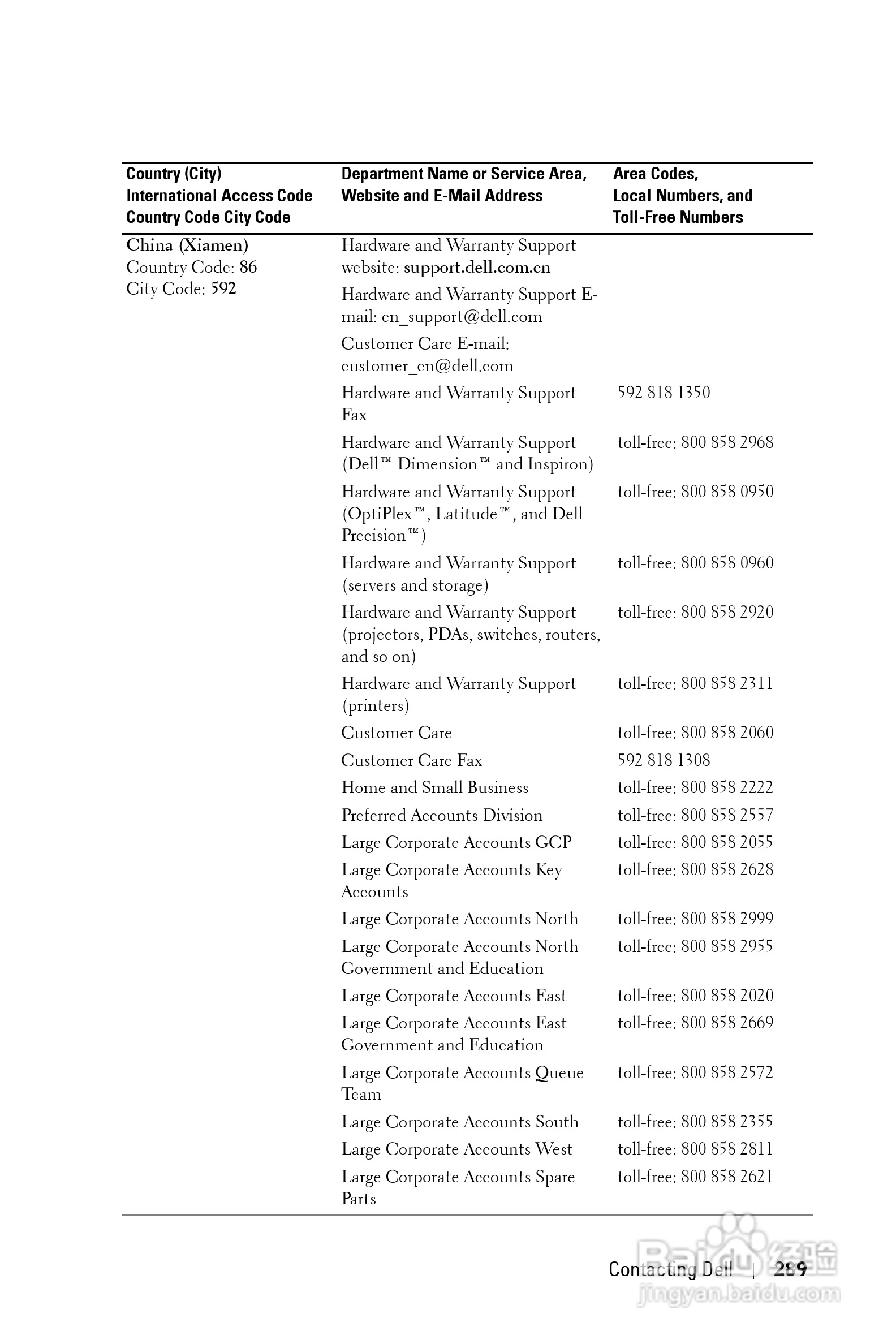 | Country (City) International Access Code Country Code City Code | Department Name or Service Area, Website and E-Mail Address | Area Codes, Local Numbers, and Toll-Free Numbers |
|---|---|---|
| China (Xiamen) Country Code: 86 City Code: 592 | Hardware and Warranty Support website: support.dell.com.cn | |
| | Hardware and Warranty Support E-mail: cn_support@dell.com | |
| | Customer Care E-mail: customer_cn@dell.com | |
| | Hardware and Warranty Support Fax | 592 818 1350 |
| | Hardware and Warranty Support (Dell™ Dimension™ and Inspiron) | toll-free: 800 858 2968 |
| | Hardware and Warranty Support (OptiPlex™, Latitude™, and Dell Precision™) | toll-free: 800 858 0950 |
| | Hardware and Warranty Support (servers and storage) | toll-free: 800 858 0960 |
| | Hardware and Warranty Support (projectors, PDAs, switches, routers, and so on) | toll-free: 800 858 2920 |
| | Hardware and Warranty Support (printers) | toll-free: 800 858 2311 |
| | Customer Care | toll-free: 800 858 2060 |
| | Customer Care Fax | 592 818 1308 |
| | Home and Small Business | toll-free: 800 858 2222 |
| | Preferred Accounts Division | toll-free: 800 858 2557 |
| | Large Corporate Accounts GCP | toll-free: 800 858 2055 |
| | Large Corporate Accounts Key Accounts | toll-free: 800 858 2628 |
| | Large Corporate Accounts North | toll-free: 800 858 2999 |
| | Large Corporate Accounts North Government and Education | toll-free: 800 858 2955 |
| | Large Corporate Accounts East | toll-free: 800 858 2020 |
| | Large Corporate Accounts East Government and Education | toll-free: 800 858 2669 |
| | Large Corporate Accounts Queue Team | toll-free: 800 858 2572 |
| | Large Corporate Accounts South | toll-free: 800 858 2355 |
| | Large Corporate Accounts West | toll-free: 800 858 2811 |
| | Large Corporate Accounts Spare Parts | toll-free: 800 858 2621 |

Contacting Dell | 289

Baidu 经验 jingyan.baidu.com